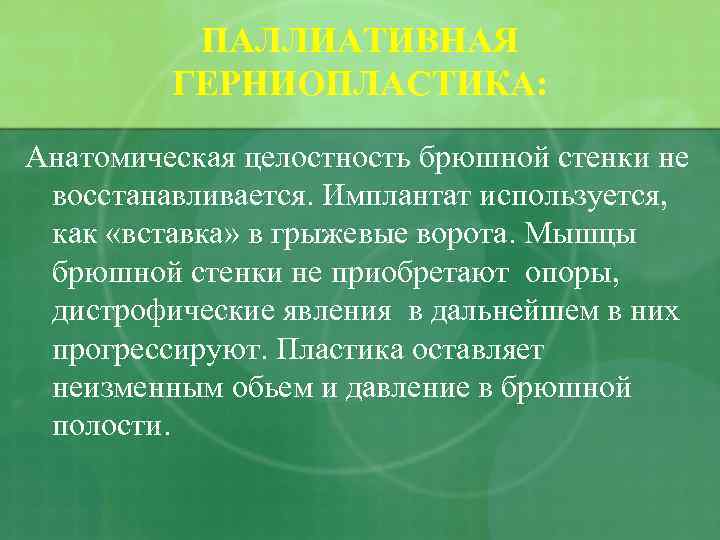 ПАЛЛИАТИВНАЯ ГЕРНИОПЛАСТИКА:

Анатомическая целостность брюшной стенки не восстанавливается. Имплантат используется, как «вставка» в грыжевые ворота. Мышцы брюшной стенки не приобретают опоры, дистрофические явления в дальнейшем в них прогрессируют. Пластика оставляет неизменным обьем и давление в брюшной полости.